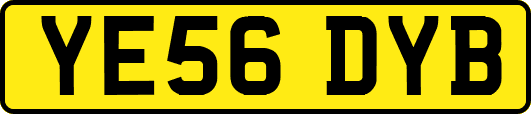 YE56 DYB